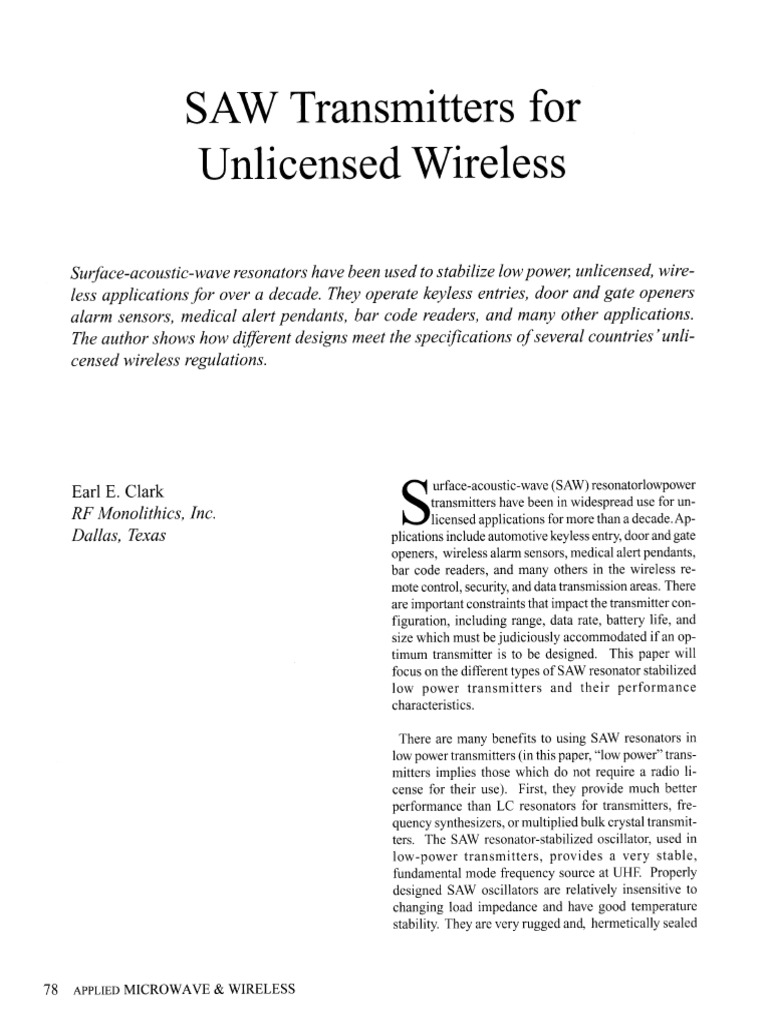 SAW Transmitters for Unlicensed Wireless

Surface-acoustic-wave resonators have been used to stabilize low power, unlicensed, wireless applications for over a decade. They operate keyless entries, door and gate openers alarm sensors, medical alert pendants, bar code readers, and many other applications. The author shows how different designs meet the specifications of several countries' unlicensed wireless regulations.

Earl E. Clark
RF Monolithics, Inc.
Dallas, Texas

Surface-acoustic-wave (SAW) resonatorlowpower transmitters have been in widespread use for unlicensed applications for more than a decade. Applications include automotive keyless entry, door and gate openers, wireless alarm sensors, medical alert pendants, bar code readers, and many others in the wireless remote control, security, and data transmission areas. There are important constraints that impact the transmitter configuration, including range, data rate, battery life, and size which must be judiciously accommodated if an optimum transmitter is to be designed. This paper will focus on the different types of SAW resonator stabilized low power transmitters and their performance characteristics.

There are many benefits to using SAW resonators in low power transmitters (in this paper, "low power" transmitters implies those which do not require a radio license for their use). First, they provide much better performance than LC resonators for transmitters, frequency synthesizers, or multiplied bulk crystal transmitters. The SAW resonator-stabilized oscillator, used in low-power transmitters, provides a very stable, fundamental mode frequency source at UHF. Properly designed SAW oscillators are relatively insensitive to changing load impedance and have good temperature stability. They are very rugged and, hermetically sealed

78 APPLIED MICROWAVE & WIRELESS